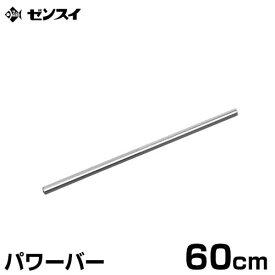 ゼンスイ

パワーバー

60cm